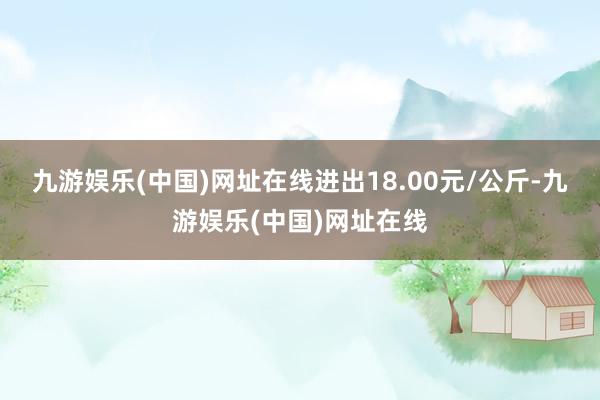 九游娱乐(中国)网址在线进出18.00元/公斤-九游娱乐(中国)网址在线